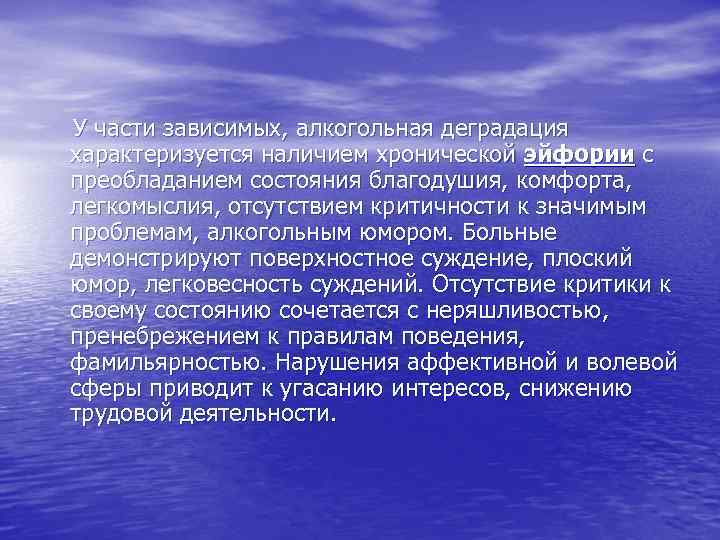 У части зависимых, алкогольная деградация характеризуется наличием хронической эйфории с преобладанием состояния благодушия, комфорта, легкомыслия, отсутствием критичности к значимым проблемам, алкогольным юмором. Больные демонстрируют поверхностное суждение, плоский юмор, легковесность суждений. Отсутствие критики к своему состоянию сочетается с неряшливостью, пренебрежением к правилам поведения, фамильярностью. Нарушения аффективной и волевой сферы приводит к угасанию интересов, снижению трудовой деятельности.